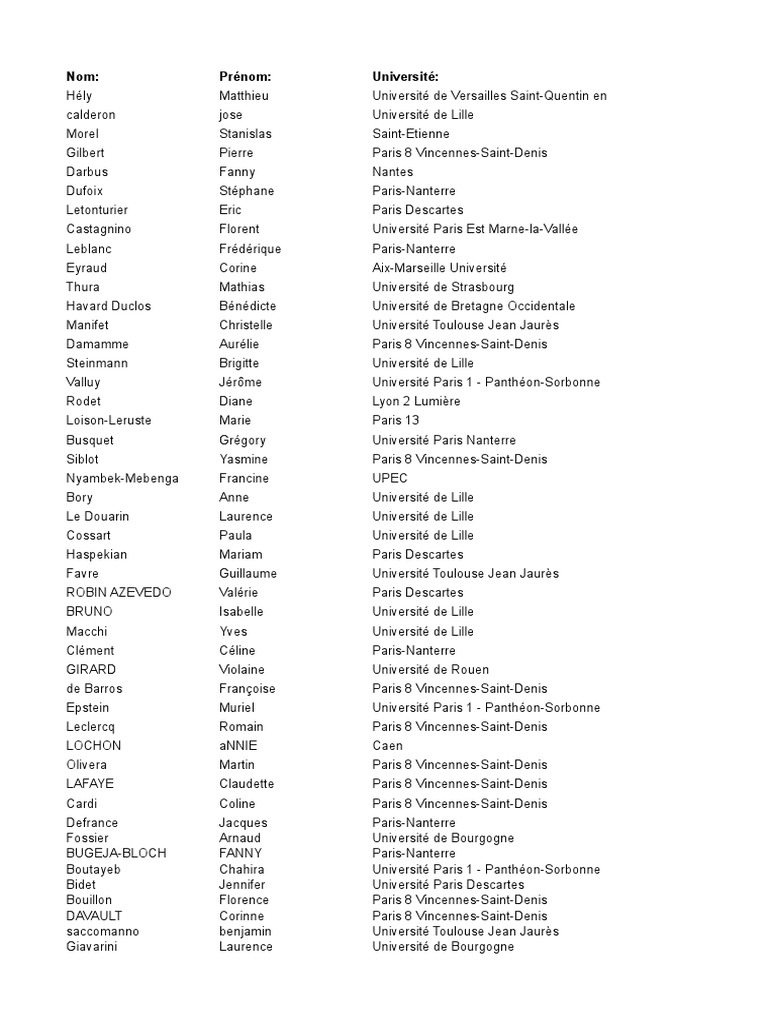 | Nom: | Prénom: | Université: |
|---|---|---|
| Hély | Matthieu | Université de Versailles Saint-Quentin en |
| calderon | jose | Université de Lille |
| Morel | Stanislas | Saint-Etienne |
| Gilbert | Pierre | Paris 8 Vincennes-Saint-Denis |
| Darbus | Fanny | Nantes |
| Dufoix | Stéphane | Paris-Nanterre |
| Letonturier | Eric | Paris Descartes |
| Castagnino | Florent | Université Paris Est Marne-la-Vallée |
| Leblanc | Frédérique | Paris-Nanterre |
| Eyraud | Corine | Aix-Marseille Université |
| Thura | Mathias | Université de Strasbourg |
| Havard Duclos | Bénédicte | Université de Bretagne Occidentale |
| Manifet | Christelle | Université Toulouse Jean Jaurès |
| Damamme | Aurélie | Paris 8 Vincennes-Saint-Denis |
| Steinmann | Brigitte | Université de Lille |
| Valluy | Jérôme | Université Paris 1 - Panthéon-Sorbonne |
| Rodet | Diane | Lyon 2 Lumière |
| Loison-Leruste | Marie | Paris 13 |
| Busquet | Grégory | Université Paris Nanterre |
| Siblot | Yasmine | Paris 8 Vincennes-Saint-Denis |
| Nyambek-Mebenga | Francine | UPEC |
| Bory | Anne | Université de Lille |
| Le Douarin | Laurence | Université de Lille |
| Cossart | Paula | Université de Lille |
| Haspekian | Mariam | Paris Descartes |
| Favre | Guillaume | Université Toulouse Jean Jaurès |
| ROBIN AZEVEDO | Valérie | Paris Descartes |
| BRUNO | Isabelle | Université de Lille |
| Macchi | Yves | Université de Lille |
| Clément | Céline | Paris-Nanterre |
| GIRARD | Violaine | Université de Rouen |
| de Barros | Françoise | Paris 8 Vincennes-Saint-Denis |
| Epstein | Muriel | Université Paris 1 - Panthéon-Sorbonne |
| Leclercq | Romain | Paris 8 Vincennes-Saint-Denis |
| LOCHON | aNNIE | Caen |
| Olivera | Martin | Paris 8 Vincennes-Saint-Denis |
| LAFAYE | Claudette | Paris 8 Vincennes-Saint-Denis |
| Cardi | Coline | Paris 8 Vincennes-Saint-Denis |
| Defrance | Jacques | Paris-Nanterre |
| Fossier | Arnaud | Université de Bourgogne |
| BUGEJA-BLOCH | FANNY | Paris-Nanterre |
| Boutayeb | Chahira | Université Paris 1 - Panthéon-Sorbonne |
| Bidet | Jennifer | Université Paris Descartes |
| Bouillon | Florence | Paris 8 Vincennes-Saint-Denis |
| DAVAULT | Corinne | Paris 8 Vincennes-Saint-Denis |
| saccomanno | benjamin | Université Toulouse Jean Jaurès |
| Giavarini | Laurence | Université de Bourgogne |